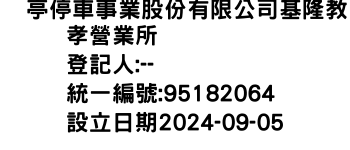 亭停車事業股份有限公司基隆教孝營業所
登記人:--
統一編號:95182064
設立日期2024-09-05